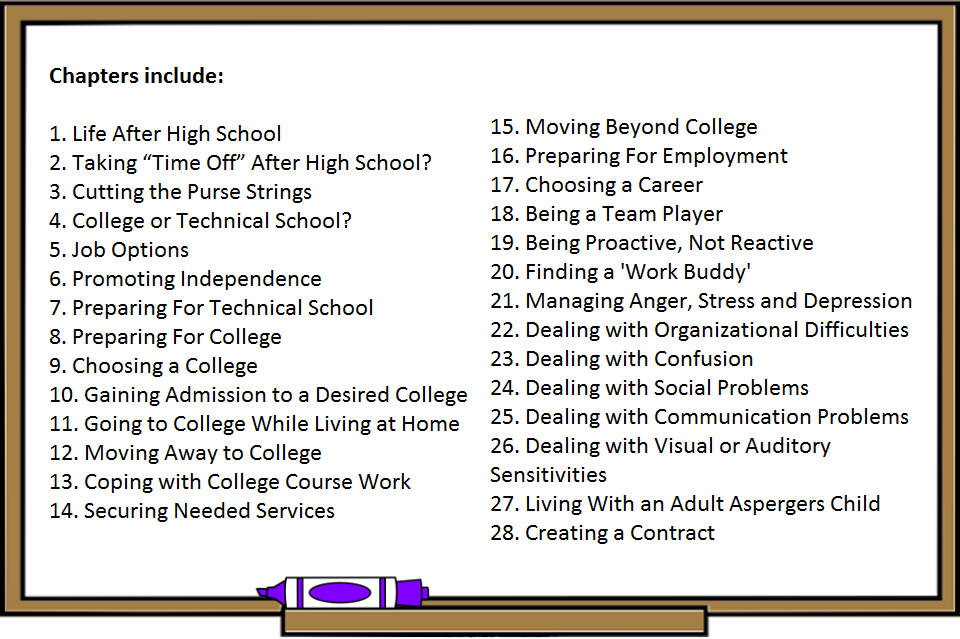 Chapters include:

1. Life After High School
2. Taking “Time Off” After High School?
3. Cutting the Purse Strings
4. College or Technical School?
5. Job Options
6. Promoting Independence
7. Preparing For Technical School
8. Preparing For College
9. Choosing a College
10. Gaining Admission to a Desired College
11. Going to College While Living at Home
12. Moving Away to College
13. Coping with College Course Work
14. Securing Needed Services

15. Moving Beyond College
16. Preparing For Employment
17. Choosing a Career
18. Being a Team Player
19. Being Proactive, Not Reactive
20. Finding a 'Work Buddy'
21. Managing Anger, Stress and Depression
22. Dealing with Organizational Difficulties
23. Dealing with Confusion
24. Dealing with Social Problems
25. Dealing with Communication Problems
26. Dealing with Visual or Auditory Sensitivities
27. Living With an Adult Aspergers Child
28. Creating a Contract